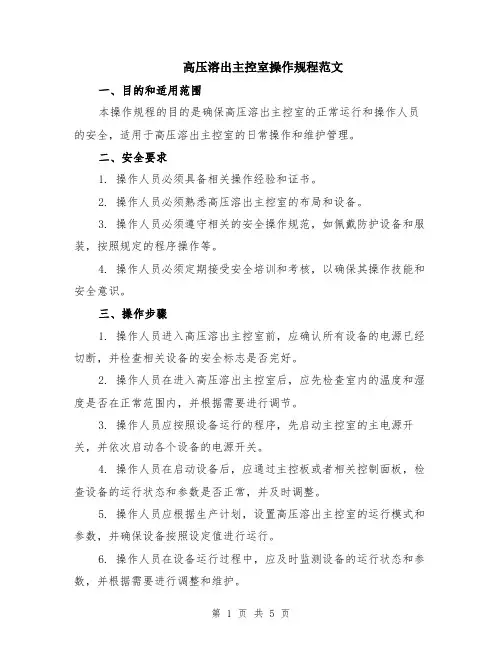 高压溶出主控室操作规程范文

一、目的和适用范围

本操作规程的目的是确保高压溶出主控室的正常运行和操作人员的安全，适用于高压溶出主控室的日常操作和维护管理。

二、安全要求

1. 操作人员必须具备相关操作经验和证书。

2. 操作人员必须熟悉高压溶出主控室的布局和设备。

3. 操作人员必须遵守相关的安全操作规范，如佩戴防护设备和服装，按照规定的程序操作等。

4. 操作人员必须定期接受安全培训和考核，以确保其操作技能和安全意识。

三、操作步骤

1. 操作人员进入高压溶出主控室前，应确认所有设备的电源已经切断，并检查相关设备的安全标志是否完好。

2. 操作人员在进入高压溶出主控室后，应先检查室内的温度和湿度是否在正常范围内，并根据需要进行调节。

3. 操作人员应按照设备运行的程序，先启动主控室的主电源开关，并依次启动各个设备的电源开关。

4. 操作人员在启动设备后，应通过主控板或者相关控制面板，检查设备的运行状态和参数是否正常，并及时调整。

5. 操作人员应根据生产计划，设置高压溶出主控室的运行模式和参数，并确保设备按照设定值进行运行。

6. 操作人员在设备运行过程中，应及时监测设备的运行状态和参数，并根据需要进行调整和维护。

第 1 页 共 5 页